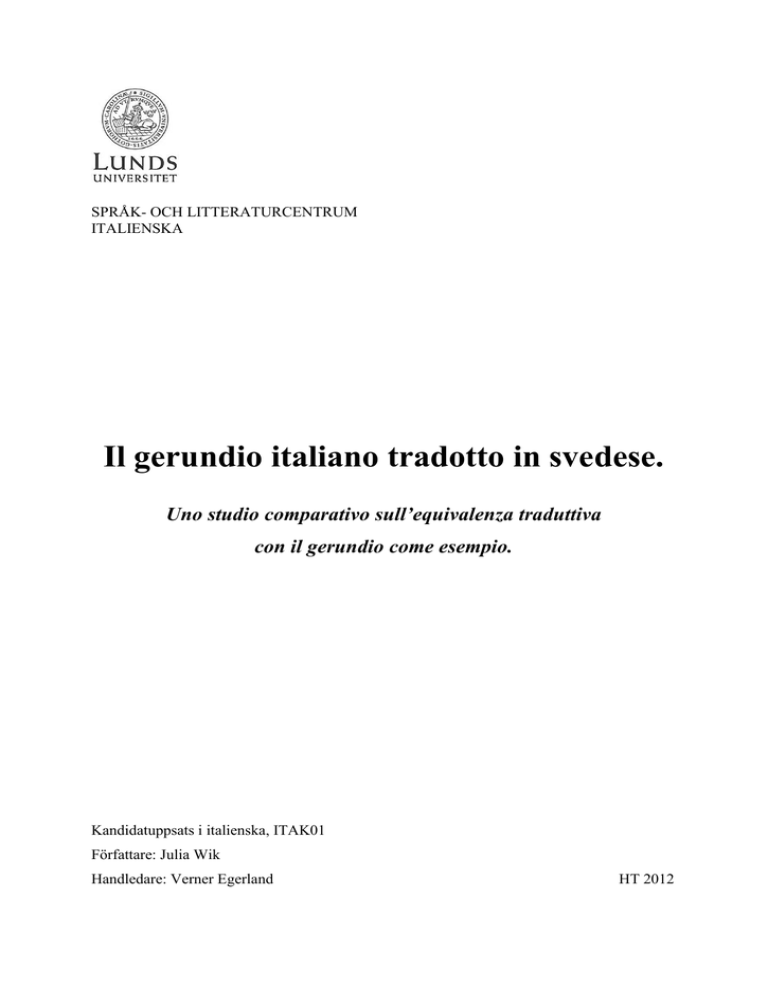 LUNDS
UNIVERSITET

SPRÅK- OCH LITTERATURCENTRUM
ITALIENSKA

Il gerundio italiano tradotto in svedese.

Uno studio comparativo sull'equivalenza traduttiva con il gerundio come esempio.

Kandidatuppsats i italienska, ITAK01
Författare: Julia Wik
Handledare: Verner Egerland

HT 2012